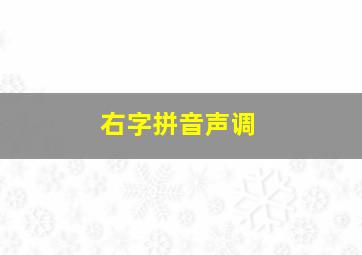 右字拼音声调